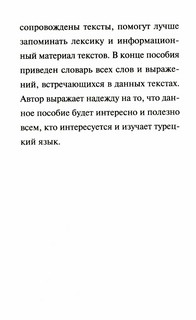 сопровождены тексты, помогут лучше запоминать лексику и информационный материал текстов. В конце пособия приведен словарь всех слов и выражений, встречающихся в данных текстах. Автор выражает надежду на то, что данное пособие будет интересно и полезно всем, кто интересуется и изучает турецкий язык.